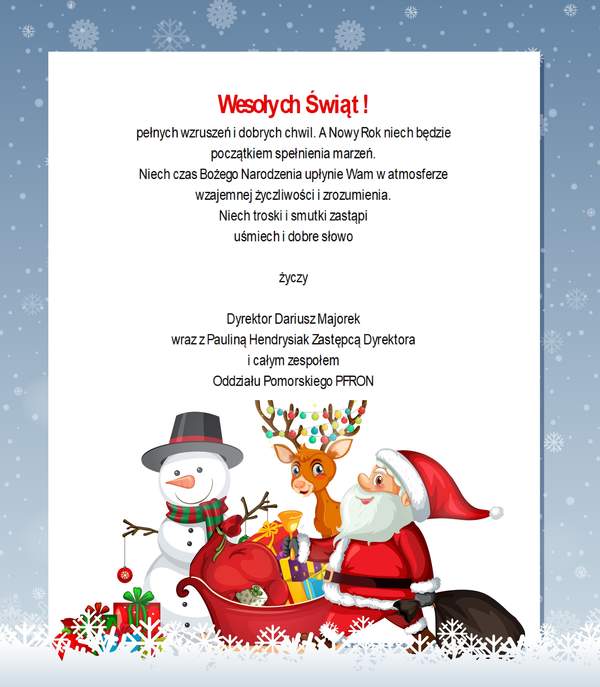 Wesołych Świąt !

pełnych wzruszeń i dobrych chwil. A Nowy Rok niech będzie
początkiem spełnienia marzeń.
Niech czas Bożego Narodzenia upłynie Wam w atmosferze
wzajemnej życzliwości i zrozumienia.
Niech troski i smutki zastąpi
uśmiech i dobre słowo

życzy

Dyrektor Dariusz Majorek
wraz z Pauliną Hendrysiak Zastępcą Dyrektora
i całym zespołem
Oddziału Pomorskiego PFRON